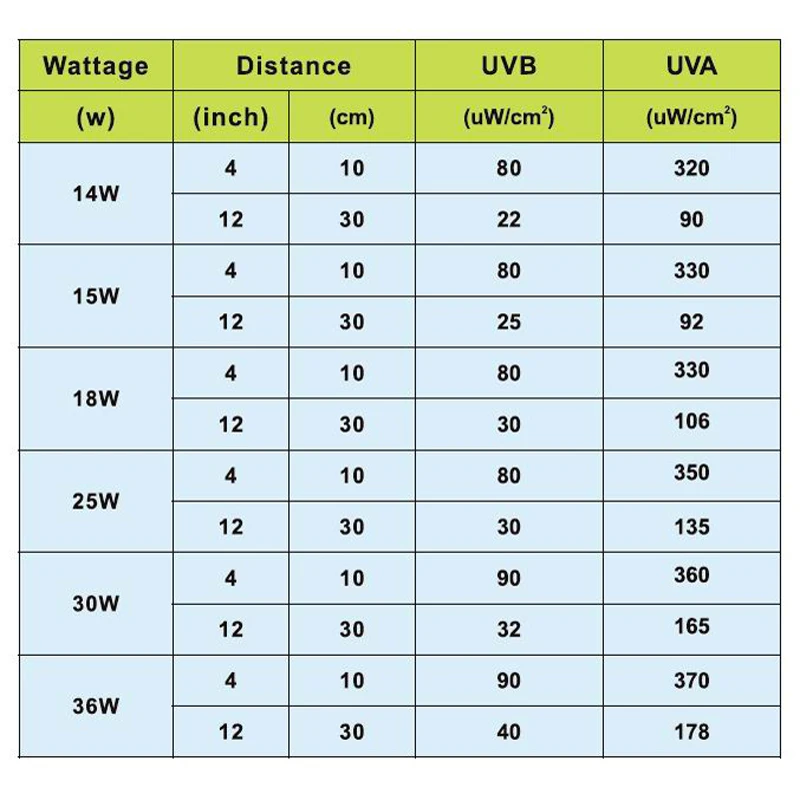 | Wattage | Distance | | UVB | UVA |
|---|---|---|---|---|
| (w) | (inch) | (cm) | (uW/cm$^2$) | (uW/cm$^2$) |
| 14W | 4 | 10 | 80 | 320 |
| | 12 | 30 | 22 | 90 |
| 15W | 4 | 10 | 80 | 330 |
| | 12 | 30 | 25 | 92 |
| 18W | 4 | 10 | 80 | 330 |
| | 12 | 30 | 30 | 106 |
| 25W | 4 | 10 | 80 | 350 |
| | 12 | 30 | 30 | 135 |
| 30W | 4 | 10 | 90 | 360 |
| | 12 | 30 | 32 | 165 |
| 36W | 4 | 10 | 90 | 370 |
| | 12 | 30 | 40 | 178 |